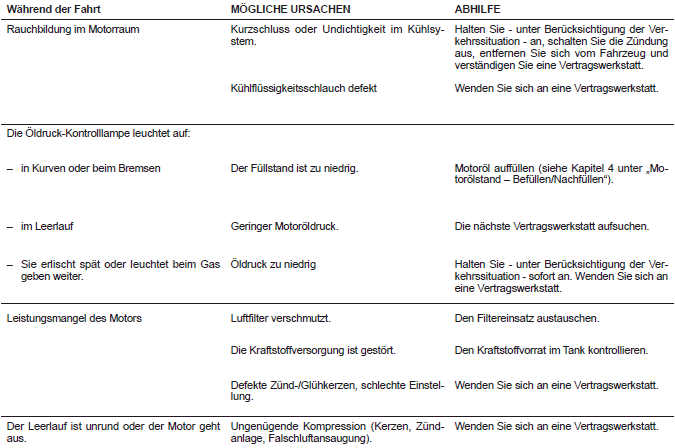 | Während der Fahrt | MÖGLICHE URSACHEN | ABHILFE |
|---|---|---|
| Rauchbildung im Motorraum | Kurzschluss oder Undichtigkeit im Kühlsystem. | Halten Sie - unter Berücksichtigung der Verkehrssituation - an, schalten Sie die Zündung aus, entfernen Sie sich vom Fahrzeug und verständigen Sie eine Vertragswerkstatt. |
| | Kühlflüssigkeitsschlauch defekt | Wenden Sie sich an eine Vertragswerkstatt. |
| Die Öldruck-Kontrolllampe leuchtet auf: | | |
| – in Kurven oder beim Bremsen | Der Füllstand ist zu niedrig. | Motoröl auffüllen (siehe Kapitel 4 unter „Motorölstand – Befüllen/Nachfüllen“). |
| – im Leerlauf | Geringer Motoröldruck. | Die nächste Vertragswerkstatt aufsuchen. |
| – Sie erlischt spät oder leuchtet beim Gas geben weiter. | Öldruck zu niedrig | Halten Sie - unter Berücksichtigung der Verkehrssituation - sofort an. Wenden Sie sich an eine Vertragswerkstatt. |
| Leistungsmangel des Motors | Luftfilter verschmutzt. | Den Filtereinsatz austauschen. |
| | Die Kraftstoffversorgung ist gestört. | Den Kraftstoffvorrat im Tank kontrollieren. |
| | Defekte Zünd-/Glühkerzen, schlechte Einstellung. | Wenden Sie sich an eine Vertragswerkstatt. |
| Der Leerlauf ist unrund oder der Motor geht aus. | Ungenügende Kompression (Kerzen, Zündanlage, Falschluftansaugung). | Wenden Sie sich an eine Vertragswerkstatt. |